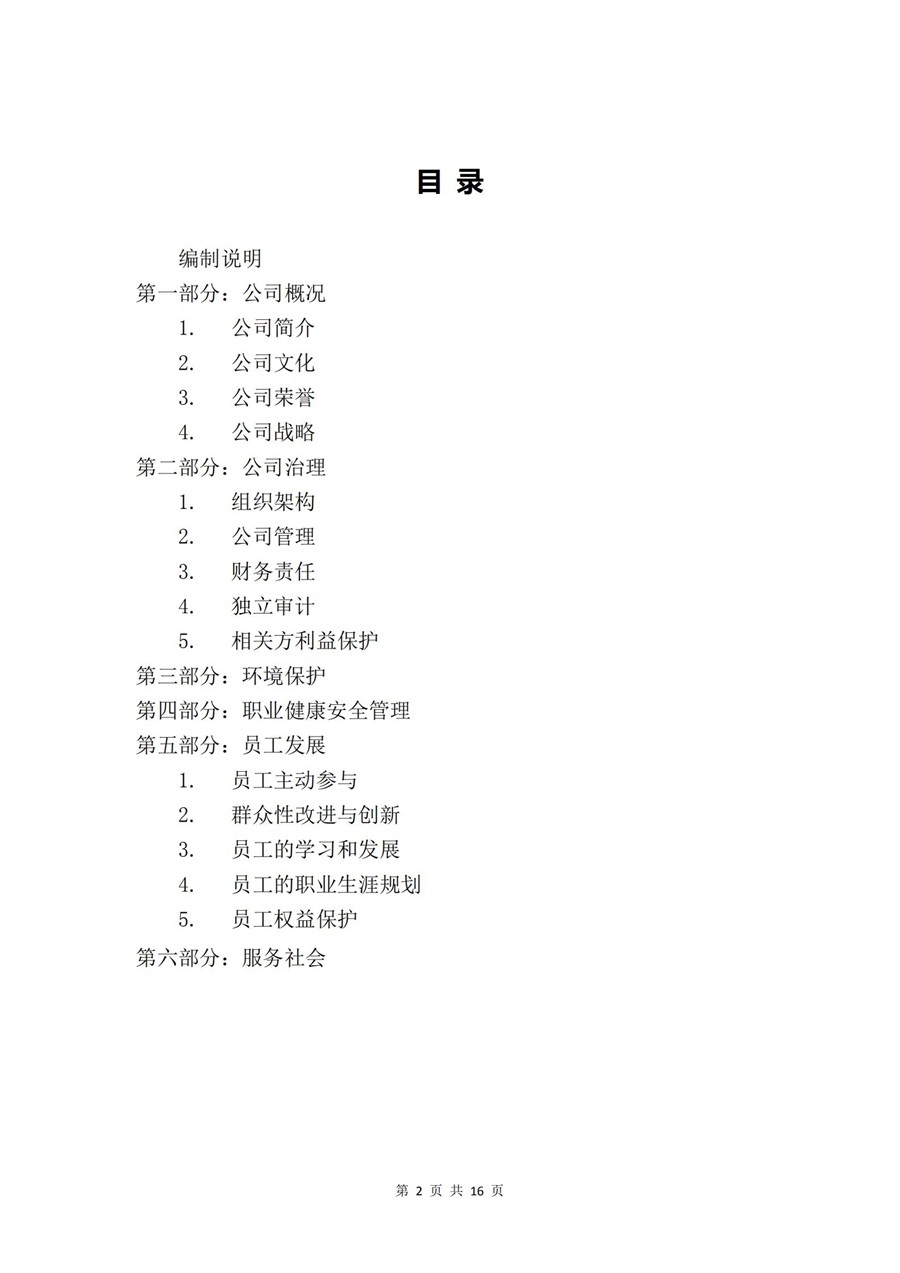 目 录

编制说明
第一部分：公司概况
1. 公司简介
2. 公司文化
3. 公司荣誉
4. 公司战略
第二部分：公司治理
1. 组织架构
2. 公司管理
3. 财务责任
4. 独立审计
5. 相关方利益保护
第三部分：环境保护
第四部分：职业健康安全管理
第五部分：员工发展
1. 员工主动参与
2. 群众性改进与创新
3. 员工的学习和发展
4. 员工的职业生涯规划
5. 员工权益保护
第六部分：服务社会

第 2 页 共 16 页